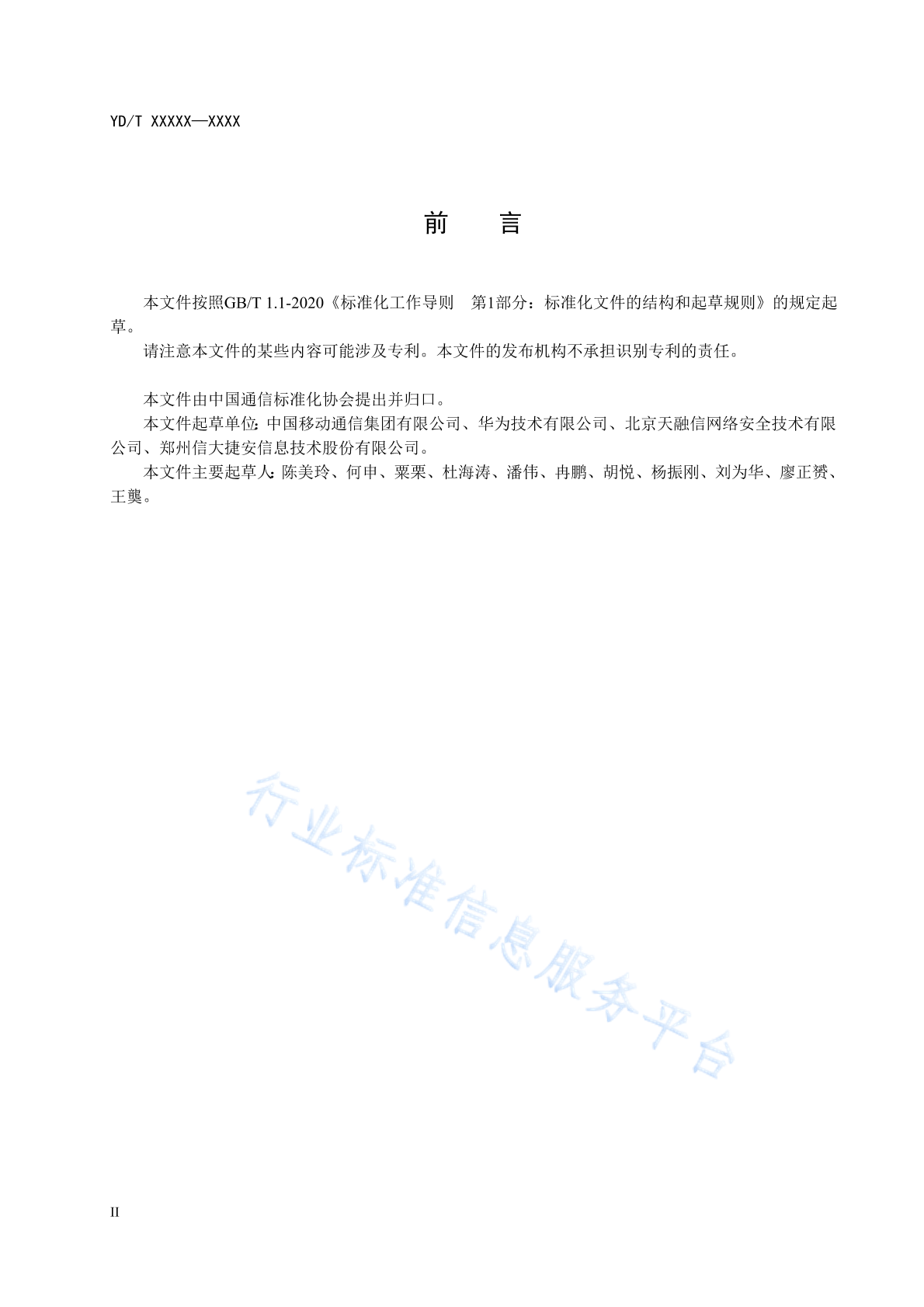 YD/T XXXXX—XXXX

前　言

本文件按照GB/T 1.1-2020《标准化工作导则　第1部分：标准化文件的结构和起草规则》的规定起草。

请注意本文件的某些内容可能涉及专利。本文件的发布机构不承担识别专利的责任。

本文件由中国通信标准化协会提出并归口。

本文件起草单位：中国移动通信集团有限公司、华为技术有限公司、北京天融信网络安全技术有限公司、郑州信大捷安信息技术股份有限公司。

本文件主要起草人：陈美玲、何申、粟栗、杜海涛、潘伟、冉鹏、胡悦、杨振刚、刘为华、廖正赟、王龑。

行业标准信息服务平台

II